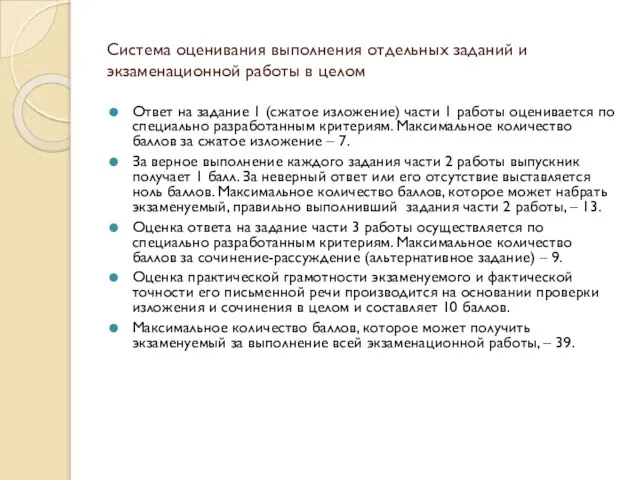 Система оценивания выполнения отдельных заданий и экзаменационной работы в целом

Ответ на задание 1 (сжатое изложение) части 1 работы оценивается по специально разработанным критериям. Максимальное количество баллов за сжатое изложение – 7.

За верное выполнение каждого задания части 2 работы выпускник получает 1 балл. За неверный ответ или его отсутствие выставляется ноль баллов. Максимальное количество баллов, которое может набрать экзаменуемый, правильно выполнивший задания части 2 работы, – 13.

Оценка ответа на задание части 3 работы осуществляется по специально разработанным критериям. Максимальное количество баллов за сочинение-рассуждение (альтернативное задание) – 9.

Оценка практической грамотности экзаменуемого и фактической точности его письменной речи производится на основании проверки изложения и сочинения в целом и составляет 10 баллов.

Максимальное количество баллов, которое может получить экзаменуемый за выполнение всей экзаменационной работы, – 39.